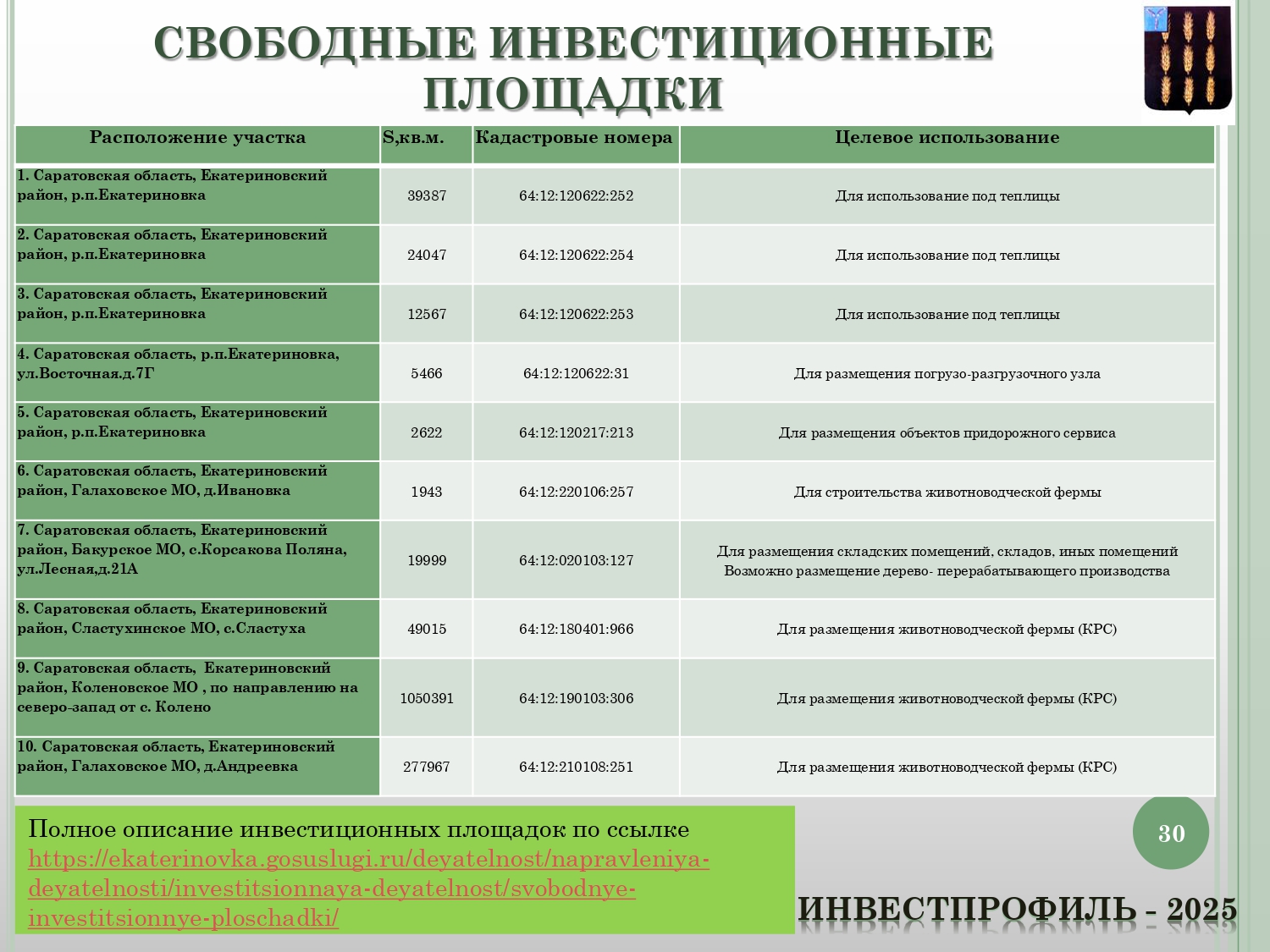 СВОБОДНЫЕ ИНВЕСТИЦИОННЫЕ ПЛОЩАДКИ

| Расположение участка | S,кв.м. | Кадастровые номера | Целевое использование |
|---|---|---|---|
| 1. Саратовская область, Екатериновский район, р.п.Екатериновка | 39387 | 64:12:120622:252 | Для использование под теплицы |
| 2. Саратовская область, Екатериновский район, р.п.Екатериновка | 24047 | 64:12:120622:254 | Для использование под теплицы |
| 3. Саратовская область, Екатериновский район, р.п.Екатериновка | 12567 | 64:12:120622:253 | Для использование под теплицы |
| 4. Саратовская область, р.п.Екатериновка, ул.Восточная.д.7Г | 5466 | 64:12:120622:31 | Для размещения погрузо-разгрузочного узла |
| 5. Саратовская область, Екатериновский район, р.п.Екатериновка | 2622 | 64:12:120217:213 | Для размещения объектов придорожного сервиса |
| 6. Саратовская область, Екатериновский район, Галаховское МО, д.Ивановка | 1943 | 64:12:220106:257 | Для строительства животноводческой фермы |
| 7. Саратовская область, Екатериновский район, Бакурское МО, с.Корсакова Поляна, ул.Лесная,д.21А | 19999 | 64:12:020103:127 | Для размещения складских помещений, складов, иных помещений Возможно размещение дерево- перерабатывающего производства |
| 8. Саратовская область, Екатериновский район, Сластухинское МО, с.Сластуха | 49015 | 64:12:180401:966 | Для размещения животноводческой фермы (КРС) |
| 9. Саратовская область, Екатериновский район, Коленовское МО , по направлению на северо-запад от с. Колено | 1050391 | 64:12:190103:306 | Для размещения животноводческой фермы (КРС) |
| 10. Саратовская область, Екатериновский район, Галаховское МО, д.Андреевка | 277967 | 64:12:210108:251 | Для размещения животноводческой фермы (КРС) |

Полное описание инвестиционных площадок по ссылке https://ekaterinovka.gosuslugi.ru/deyatelnost/napravleniya-deyatelnosti/investitsionnaya-deyatelnost/svobodnye-investitsionnye-ploschadki/

30

ИНВЕСТПРОФИЛЬ - 2025